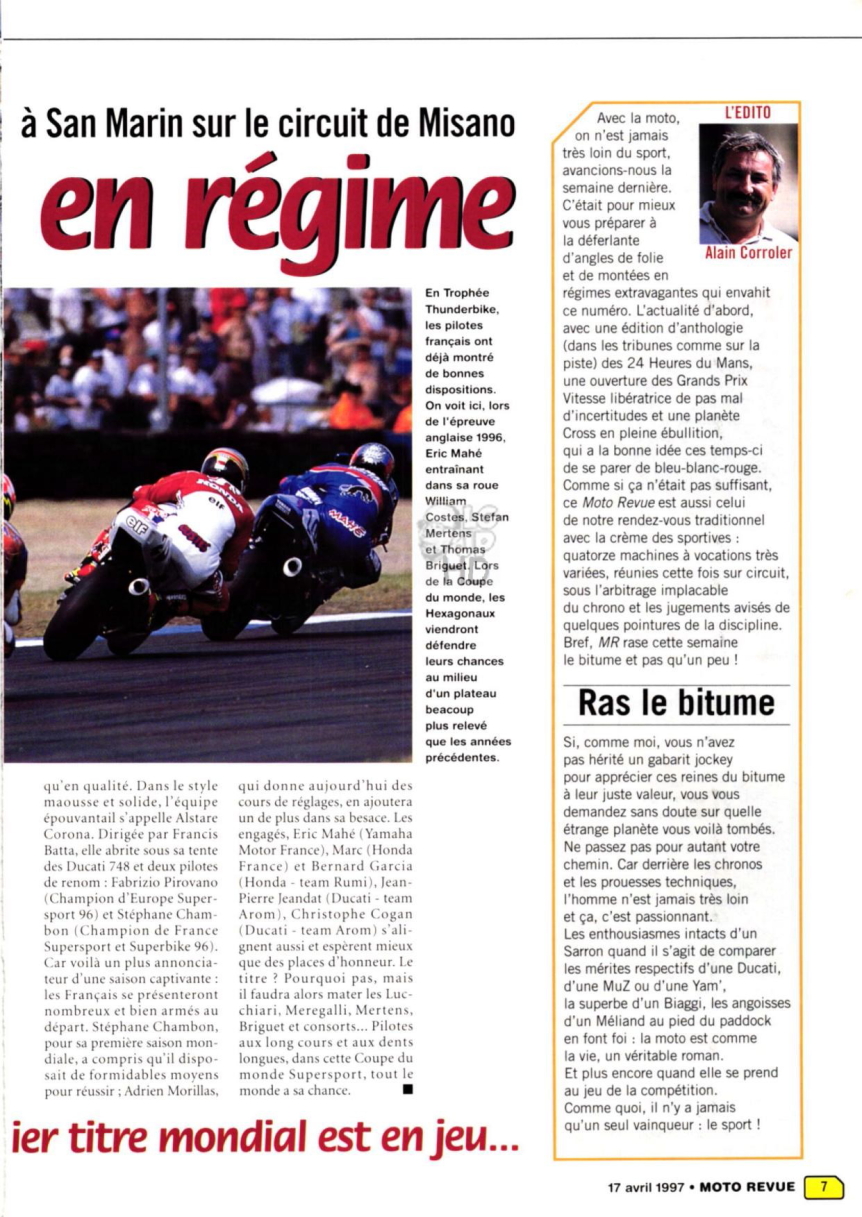 à San Marin sur le circuit de Misano

en régime

En Trophée Thunderbike, les pilotes français ont déjà montré de bonnes dispositions. On voit ici, lors de l'épreuve anglaise 1996, Eric Mahé entraînant dans sa roue William Costes, Stefan Mertens et Thomas Briguet. Lors de la Coupe du monde, les Hexagonaux viendront défendre leurs chances au milieu d'un plateau beacoup plus relevé que les années précédentes.

qu'en qualité. Dans le style maousse et solide, l'équipe épouvantail s'appelle Alstare Corona. Dirigée par Francis Batta, elle abrite sous sa tente des Ducati 748 et deux pilotes de renom : Fabrizio Pirovano (Champion d'Europe Supersport 96) et Stéphane Chambon (Champion de France Supersport et Superbike 96). Car voilà un plus annonciateur d'une saison captivante : les Français se présenteront nombreux et bien armés au départ. Stéphane Chambon, pour sa première saison mondiale, a compris qu'il disposait de formidables moyens pour réussir ; Adrien Morillas,

qui donne aujourd'hui des cours de réglages, en ajoutera un de plus dans sa besace. Les engagés, Eric Mahé (Yamaha Motor France), Marc (Honda France) et Bernard Garcia (Honda - team Rumi), Jean-Pierre Jeandat (Ducati - team Arom), Christophe Cogan (Ducati - team Arom) s'alignent aussi et espèrent mieux que des places d'honneur. Le titre ? Pourquoi pas, mais il faudra alors mater les Lucchiari, Meregalli, Mertens, Briguet et consorts... Pilotes aux long cours et aux dents longues, dans cette Coupe du monde Supersport, tout le monde a sa chance. ■

ier titre mondial est en jeu...

L'EDITO

Alain Corroler

Avec la moto, on n'est jamais très loin du sport, avancions-nous la semaine dernière. C'était pour mieux vous préparer à la déferlante d'angles de folie et de montées en régimes extravagantes qui envahit ce numéro. L'actualité d'abord, avec une édition d'anthologie (dans les tribunes comme sur la piste) des 24 Heures du Mans, une ouverture des Grands Prix Vitesse libératrice de pas mal d'incertitudes et une planète Cross en pleine ébullition, qui a la bonne idée ces temps-ci de se parer de bleu-blanc-rouge. Comme si ça n'était pas suffisant, ce Moto Revue est aussi celui de notre rendez-vous traditionnel avec la crème des sportives : quatorze machines à vocations très variées, réunies cette fois sur circuit, sous l'arbitrage implacable du chrono et les jugements avisés de quelques pointures de la discipline. Bref, MR rase cette semaine le bitume et pas qu'un peu !

Ras le bitume

Si, comme moi, vous n'avez pas hérité un gabarit jockey pour apprécier ces reines du bitume à leur juste valeur, vous vous demandez sans doute sur quelle étrange planète vous voilà tombés. Ne passez pas pour autant votre chemin. Car derrière les chronos et les prouesses techniques, l'homme n'est jamais très loin et ça, c'est passionnant.
Les enthousiasmes intacts d'un Sarron quand il s'agit de comparer les mérites respectifs d'une Ducati, d'une MuZ ou d'une Yam', la superbe d'un Biaggi, les angoisses d'un Méliand au pied du paddock en font foi : la moto est comme la vie, un véritable roman.
Et plus encore quand elle se prend au jeu de la compétition.
Comme quoi, il n'y a jamais qu'un seul vainqueur : le sport !

17 avril 1997 • MOTO REVUE 7